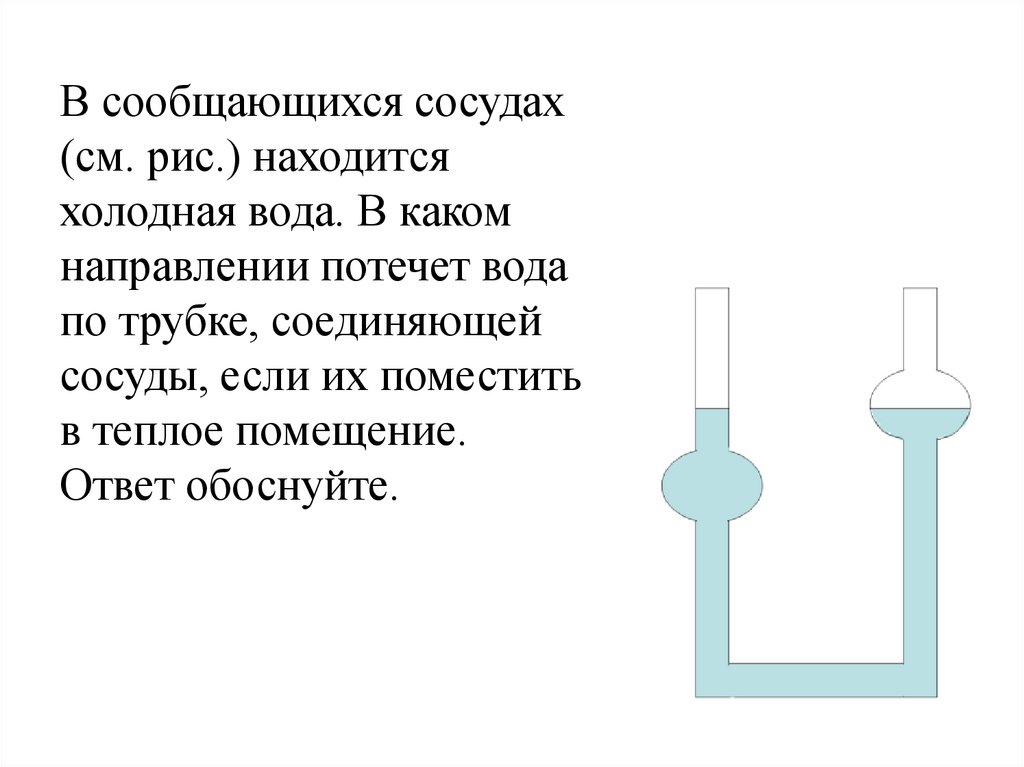 В сообщающихся сосудах (см. рис.) находится холодная вода. В каком направлении потечет вода по трубке, соединяющей сосуды, если их поместить в теплое помещение. Ответ обоснуйте.